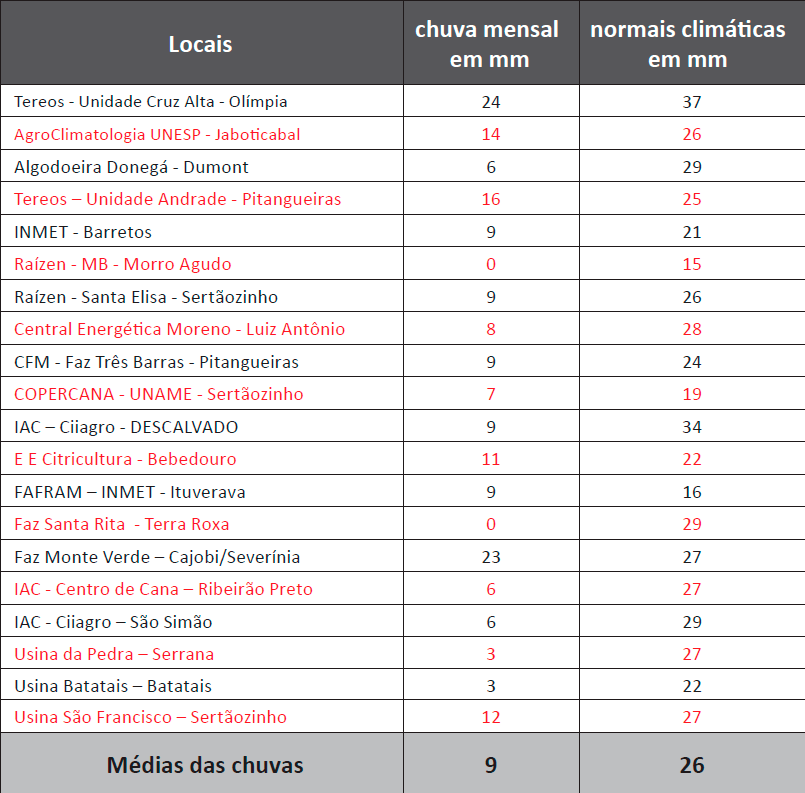 | Locais | chuva mensal em mm | normais climáticas em mm |
|---|---|---|
| Tereos - Unidade Cruz Alta - Olímpia | 24 | 37 |
| AgroClimatologia UNESP - Jaboticabal | 14 | 26 |
| Algodoeira Donegá - Dumont | 6 | 29 |
| Tereos – Unidade Andrade - Pitangueiras | 16 | 25 |
| INMET - Barretos | 9 | 21 |
| Raízen - MB - Morro Agudo | 0 | 15 |
| Raízen - Santa Elisa - Sertãozinho | 9 | 26 |
| Central Energética Moreno - Luiz Antônio | 8 | 28 |
| CFM - Faz Três Barras - Pitangueiras | 9 | 24 |
| COPERCANA - UNAME - Sertãozinho | 7 | 19 |
| IAC – Ciiagro - DESCALVADO | 9 | 34 |
| E E Citricultura - Bebedouro | 11 | 22 |
| FAFRAM – INMET - Ituverava | 9 | 16 |
| Faz Santa Rita - Terra Roxa | 0 | 29 |
| Faz Monte Verde – Cajobi/Severínia | 23 | 27 |
| IAC - Centro de Cana – Ribeirão Preto | 6 | 27 |
| IAC - Ciiagro – São Simão | 6 | 29 |
| Usina da Pedra – Serrana | 3 | 27 |
| Usina Batatais – Batatais | 3 | 22 |
| Usina São Francisco – Sertãozinho | 12 | 27 |
| Médias das chuvas | 9 | 26 |